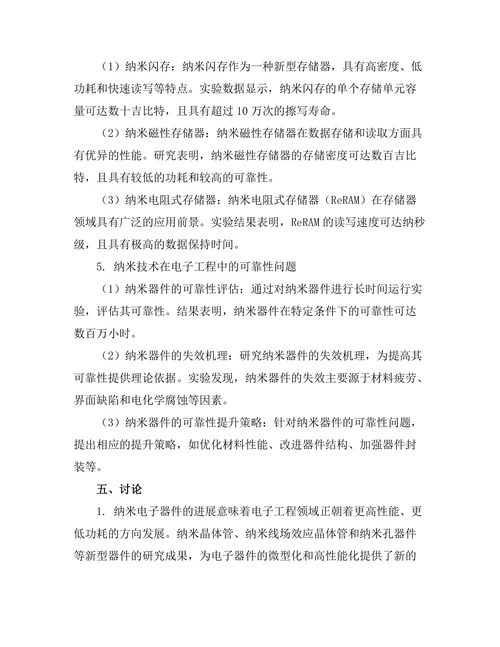 （1）纳米闪存：纳米闪存作为一种新型存储器，具有高密度、低功耗和快速读写等特点。实验数据显示，纳米闪存的单个存储单元容量可达数十吉比特，且具有超过 10 万次的擦写寿命。

（2）纳米磁性存储器：纳米磁性存储器在数据存储和读取方面具有优异的性能。研究表明，纳米磁性存储器的存储密度可达数百吉比特，且具有较低的功耗和较高的可靠性。

（3）纳米电阻式存储器：纳米电阻式存储器（ReRAM）在存储器领域具有广泛的应用前景。实验结果表明，ReRAM 的读写速度可达纳秒级，且具有极高的数据保持时间。

5. 纳米技术在电子工程中的可靠性问题

（1）纳米器件的可靠性评估：通过对纳米器件进行长时间运行实验，评估其可靠性。结果表明，纳米器件在特定条件下的可靠性可达数百万小时。

（2）纳米器件的失效机理：研究纳米器件的失效机理，为提高其可靠性提供理论依据。实验发现，纳米器件的失效主要源于材料疲劳、界面缺陷和电化学腐蚀等因素。

（3）纳米器件的可靠性提升策略：针对纳米器件的可靠性问题，提出相应的提升策略，如优化材料性能、改进器件结构、加强器件封装等。

五、讨论

1. 纳米电子器件的进展意味着电子工程领域正朝着更高性能、更低功耗的方向发展。纳米晶体管、纳米线场效应晶体管和纳米孔器件等新型器件的研究成果，为电子器件的微型化和高性能化提供了新的